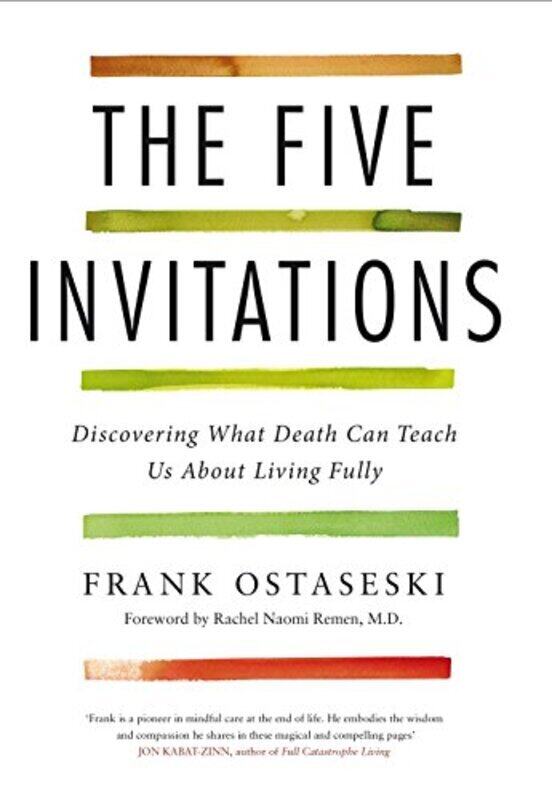 THE FIVE INVITATIONS

Discovering What Death Can Teach Us About Living Fully

FRANK OSTASESKI

Foreword by Rachel Naomi Remen, M.D.

'Frank is a pioneer in mindful care at the end of life. He embodies the wisdom and compassion he shares in these magical and compelling pages'
JON KABAT-ZINN, author of Full Catastrophe Living